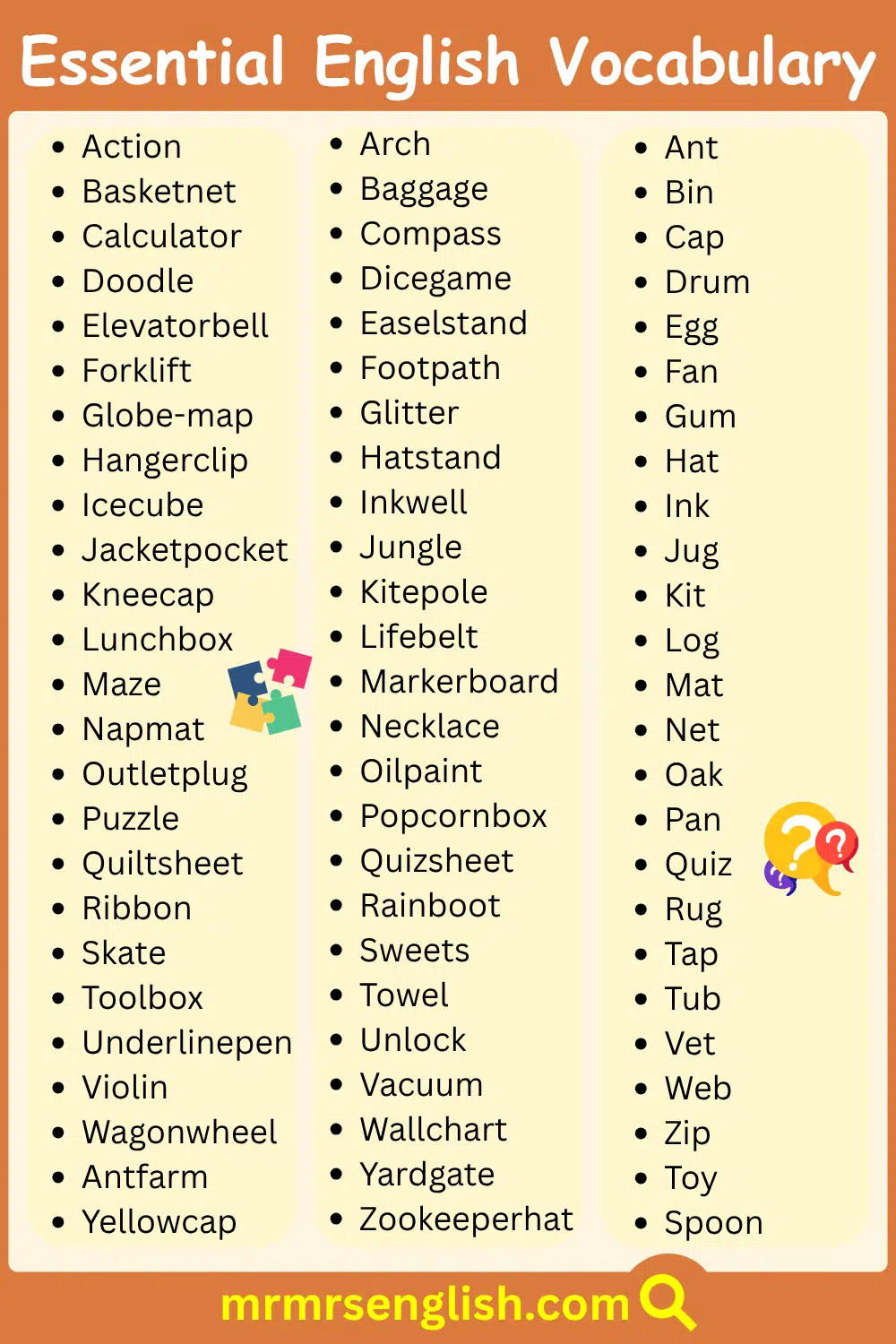 Essential English Vocabulary

- Action
- Basketnet
- Calculator
- Doodle
- Elevatorbell
- Forklift
- Globe-map
- Hangerclip
- Icecube
- Jacketpocket
- Kneecap
- Lunchbox
- Maze
- Napmat
- Outletplug
- Puzzle
- Quiltsheet
- Ribbon
- Skate
- Toolbox
- Underlinepen
- Violin
- Wagonwheel
- Antfarm
- Yellowcap

- Arch
- Baggage
- Compass
- Dicegame
- Easelstand
- Footpath
- Glitter
- Hatstand
- Inkwell
- Jungle
- Kitepole
- Lifebelt
- Markerboard
- Necklace
- Oilpaint
- Popcornbox
- Quizsheet
- Rainboot
- Sweets
- Towel
- Unlock
- Vacuum
- Wallchart
- Yardgate
- Zookeeperhat

- Ant
- Bin
- Cap
- Drum
- Egg
- Fan
- Gum
- Hat
- Ink
- Jug
- Kit
- Log
- Mat
- Net
- Oak
- Pan
- Quiz
- Rug
- Tap
- Tub
- Vet
- Web
- Zip
- Toy
- Spoon

mrmrsenglish.com